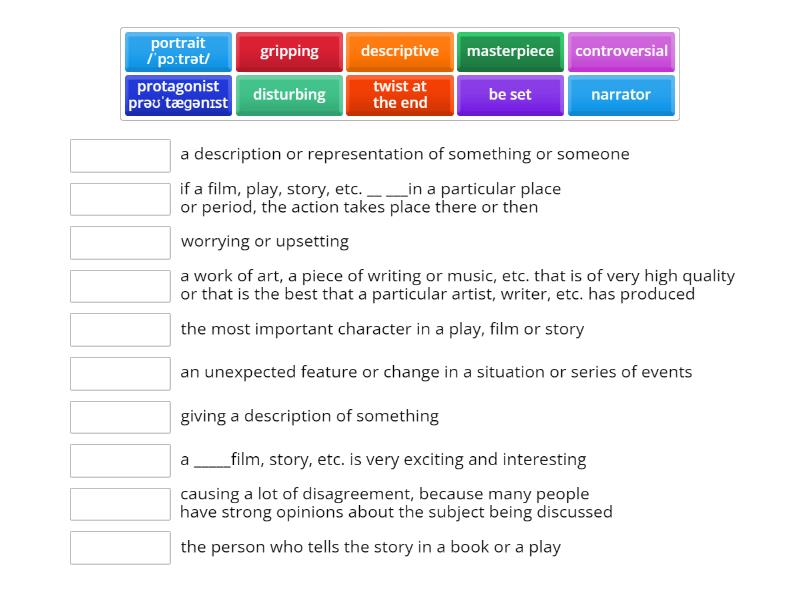 portrait /ˈpɔːtrət/
gripping
descriptive
masterpiece
controversial
protagonist prəʊˈtæɡənɪst
disturbing
twist at the end
be set
narrator

a description or representation of something or someone

if a film, play, story, etc. __ ___in a particular place or period, the action takes place there or then

worrying or upsetting

a work of art, a piece of writing or music, etc. that is of very high quality or that is the best that a particular artist, writer, etc. has produced

the most important character in a play, film or story

an unexpected feature or change in a situation or series of events

giving a description of something

a _____film, story, etc. is very exciting and interesting

causing a lot of disagreement, because many people have strong opinions about the subject being discussed

the person who tells the story in a book or a play